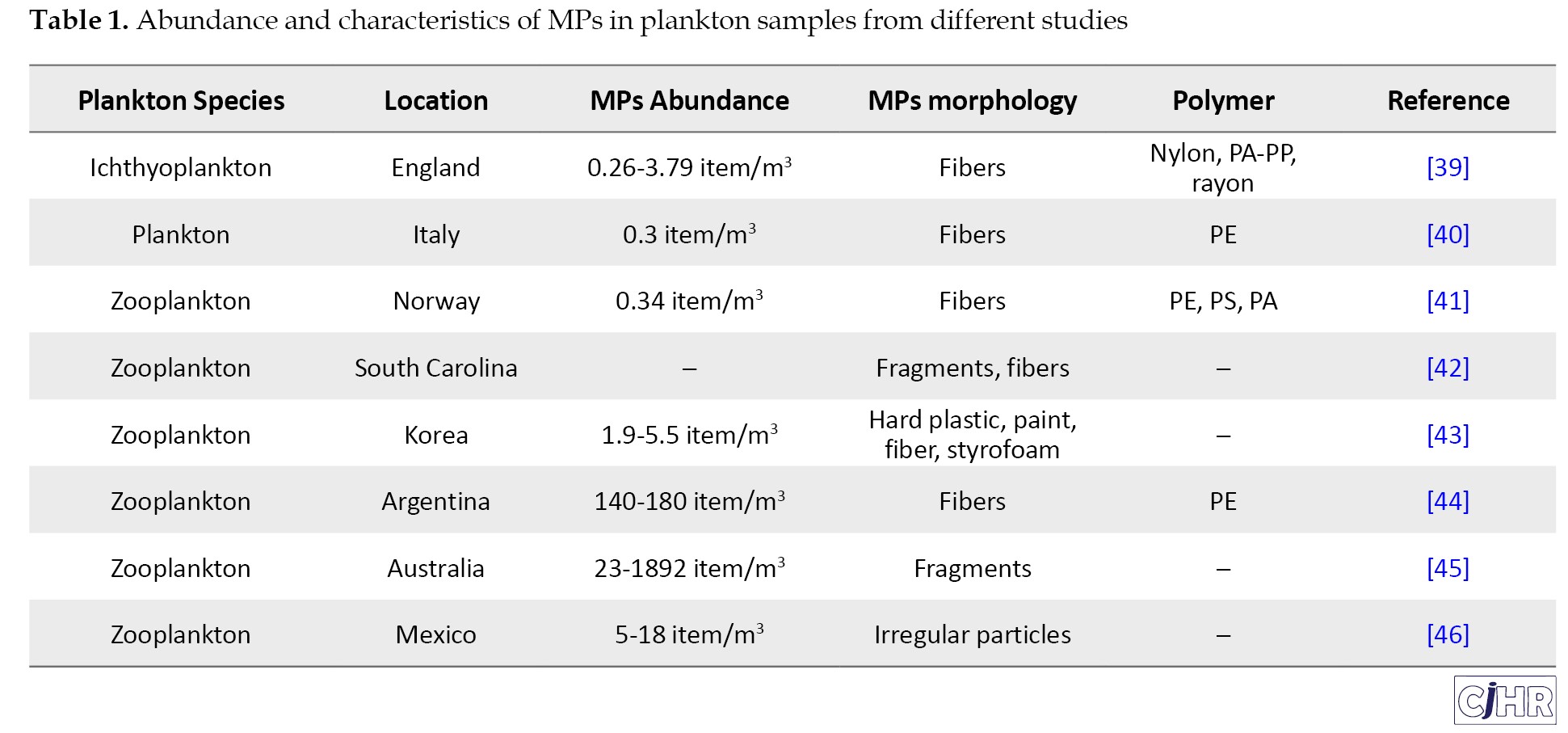 **Table 1.** Abundance and characteristics of MPs in plankton samples from different studies

| Plankton Species | Location | MPs Abundance | MPs morphology | Polymer | Reference |
|---|---|---|---|---|---|
| Ichthyoplankton | England | 0.26-3.79 item/m$^3$ | Fibers | Nylon, PA-PP, rayon | [39] |
| Plankton | Italy | 0.3 item/m$^3$ | Fibers | PE | [40] |
| Zooplankton | Norway | 0.34 item/m$^3$ | Fibers | PE, PS, PA | [41] |
| Zooplankton | South Carolina | – | Fragments, fibers | – | [42] |
| Zooplankton | Korea | 1.9-5.5 item/m$^3$ | Hard plastic, paint, fiber, styrofoam | – | [43] |
| Zooplankton | Argentina | 140-180 item/m$^3$ | Fibers | PE | [44] |
| Zooplankton | Australia | 23-1892 item/m$^3$ | Fragments | – | [45] |
| Zooplankton | Mexico | 5-18 item/m$^3$ | Irregular particles | – | [46] |

CJHR